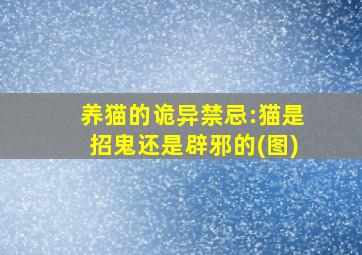 养猫的诡异禁忌:猫是招鬼还是辟邪的(图)